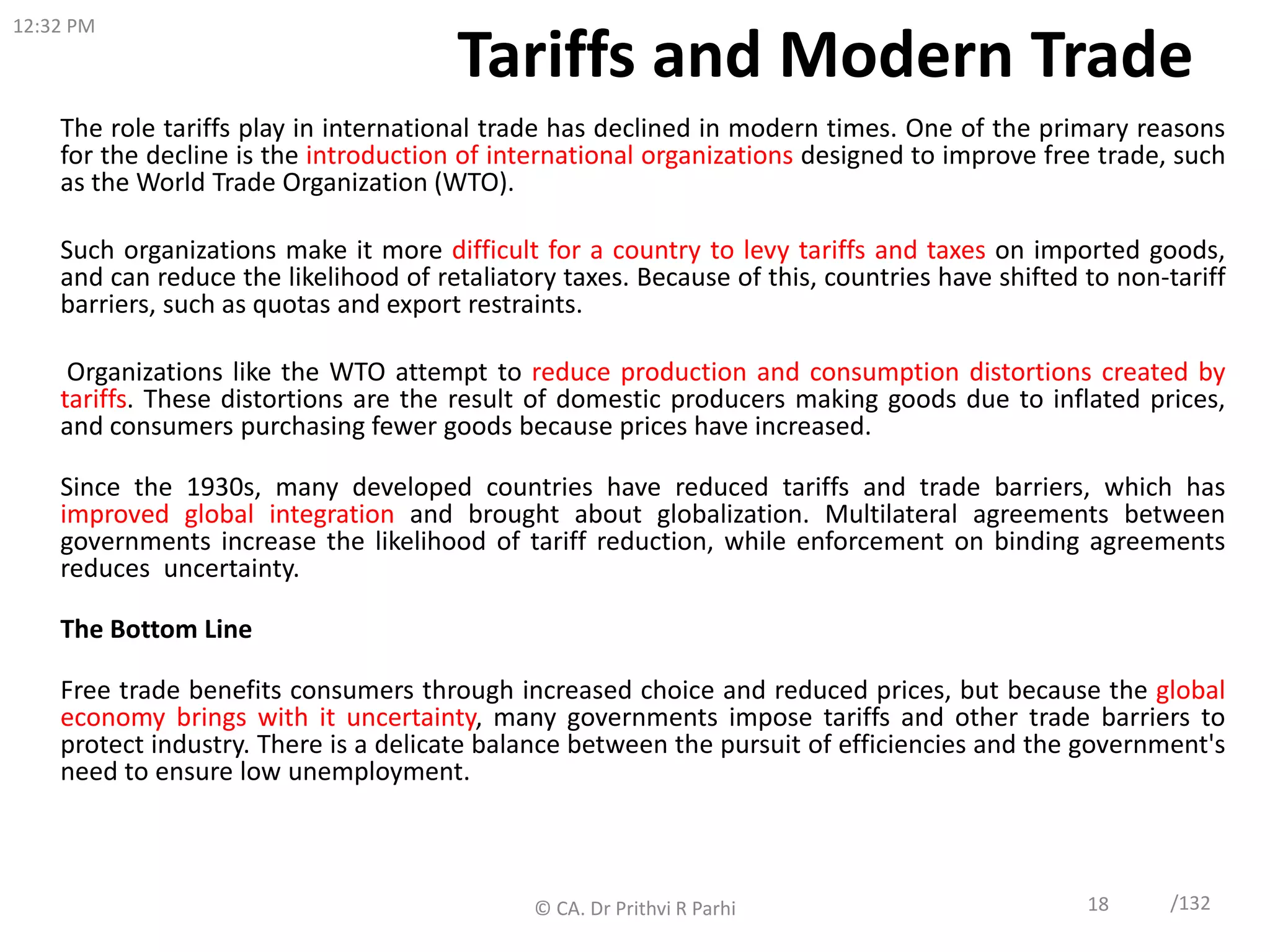 12:32 PM

Tariffs and Modern Trade

The role tariffs play in international trade has declined in modern times. One of the primary reasons for the decline is the introduction of international organizations designed to improve free trade, such as the World Trade Organization (WTO).

Such organizations make it more difficult for a country to levy tariffs and taxes on imported goods, and can reduce the likelihood of retaliatory taxes. Because of this, countries have shifted to non-tariff barriers, such as quotas and export restraints.

Organizations like the WTO attempt to reduce production and consumption distortions created by tariffs. These distortions are the result of domestic producers making goods due to inflated prices, and consumers purchasing fewer goods because prices have increased.

Since the 1930s, many developed countries have reduced tariffs and trade barriers, which has improved global integration and brought about globalization. Multilateral agreements between governments increase the likelihood of tariff reduction, while enforcement on binding agreements reduces uncertainty.

The Bottom Line

Free trade benefits consumers through increased choice and reduced prices, but because the global economy brings with it uncertainty, many governments impose tariffs and other trade barriers to protect industry. There is a delicate balance between the pursuit of efficiencies and the government's need to ensure low unemployment.

© CA. Dr Prithvi R Parhi

18 /132